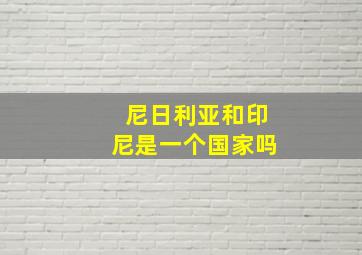 尼日利亚和印尼是一个国家吗